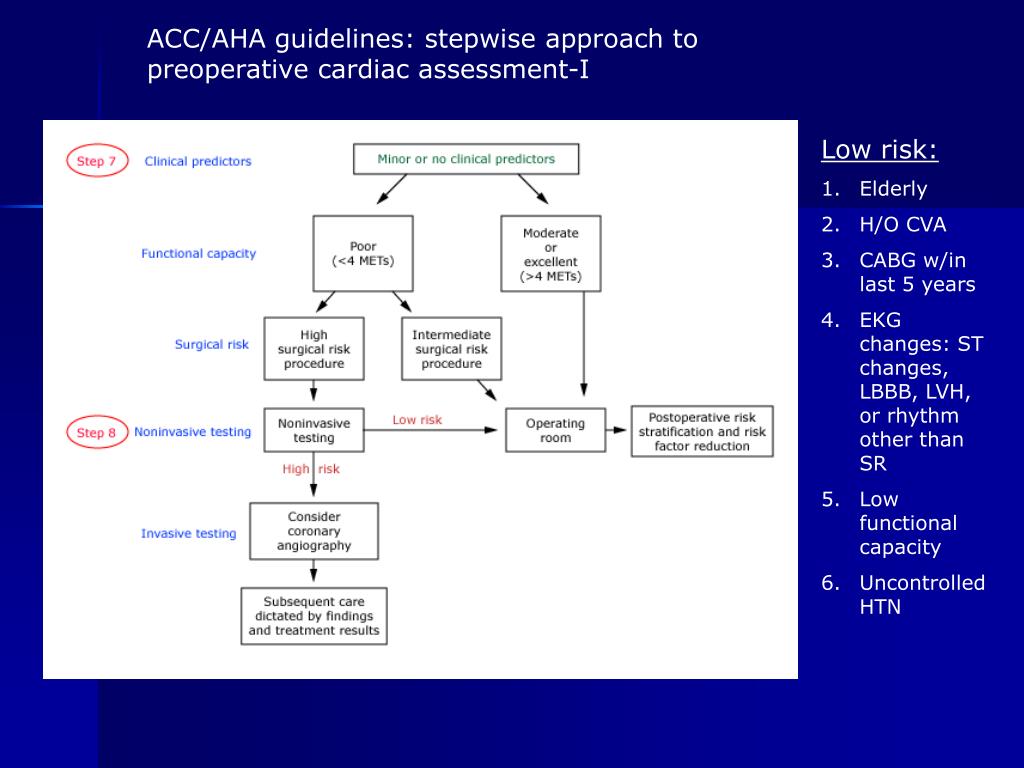 ACC/AHA guidelines: stepwise approach to preoperative cardiac assessment-I

Step 7
Clinical predictors
Minor or no clinical predictors

Functional capacity
Poor (<4 METs)
Moderate or excellent (>4 METs)

Surgical risk
High surgical risk procedure
Intermediate surgical risk procedure

Step 8
Noninvasive testing
Noninvasive testing
Low risk
Operating room
Postoperative risk stratification and risk factor reduction
High risk

Invasive testing
Consider coronary angiography

Subsequent care dictated by findings and treatment results

Low risk:
1. Elderly
2. H/O CVA
3. CABG w/in last 5 years
4. EKG changes: ST changes, LBBB, LVH, or rhythm other than SR
5. Low functional capacity
6. Uncontrolled HTN